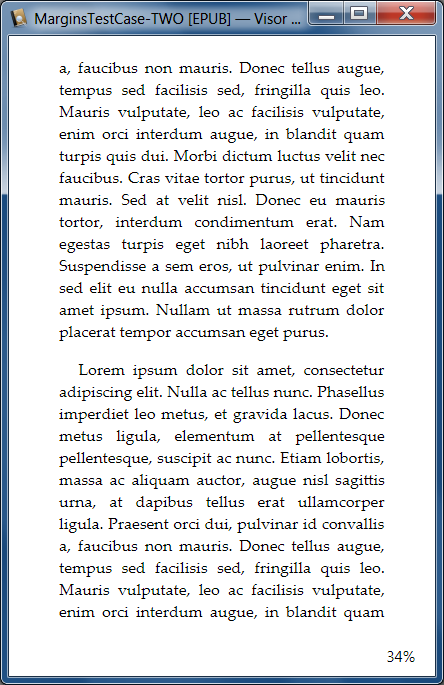 MarginsTestCase-TWO [EPUB] — Visor ...

a, faucibus non mauris. Donec tellus augue, tempus sed facilisis sed, fringilla quis leo. Mauris vulputate, leo ac facilisis vulputate, enim orci interdum augue, in blandit quam turpis quis dui. Morbi dictum luctus velit nec faucibus. Cras vitae tortor purus, ut tincidunt mauris. Sed at velit nisl. Donec eu mauris tortor, interdum condimentum erat. Nam egestas turpis eget nibh laoreet pharetra. Suspendisse a sem eros, ut pulvinar enim. In sed elit eu nulla accumsan tincidunt eget sit amet ipsum. Nullam ut massa rutrum dolor placerat tempor accumsan eget purus.

Lorem ipsum dolor sit amet, consectetur adipiscing elit. Nulla ac tellus nunc. Phasellus imperdiet leo metus, et gravida lacus. Donec metus ligula, elementum at pellentesque pellentesque, suscipit ac nunc. Etiam lobortis, massa ac aliquam auctor, augue nisl sagittis urna, at dapibus tellus erat ullamcorper ligula. Praesent orci dui, pulvinar id convallis a, faucibus non mauris. Donec tellus augue, tempus sed facilisis sed, fringilla quis leo. Mauris vulputate, leo ac facilisis vulputate, enim orci interdum augue, in blandit quam

34%